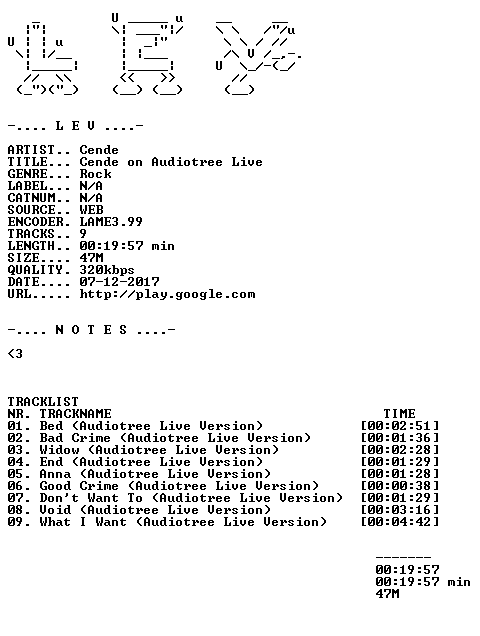 -.... L E V ....-

ARTIST.. Cende
TITLE... Cende on Audiotree Live
GENRE... Rock
LABEL... N/A
CATNUM.. N/A
SOURCE.. WEB
ENCODER. LAME3.99
TRACKS.. 9
LENGTH.. 00:19:57 min
SIZE.... 47M
QUALITY. 320kbps
DATE.... 07-12-2017
URL..... http://play.google.com

-.... N O T E S ....-

<3

TRACKLIST
NR. TRACKNAME TIME
01. Bed (Audiotree Live Version) [00:02:51]
02. Bad Crime (Audiotree Live Version) [00:01:36]
03. Widow (Audiotree Live Version) [00:02:28]
04. End (Audiotree Live Version) [00:01:29]
05. Anna (Audiotree Live Version) [00:01:28]
06. Good Crime (Audiotree Live Version) [00:00:38]
07. Don't Want To (Audiotree Live Version) [00:01:29]
08. Void (Audiotree Live Version) [00:03:16]
09. What I Want (Audiotree Live Version) [00:04:42]

-------
00:19:57
00:19:57 min
47M